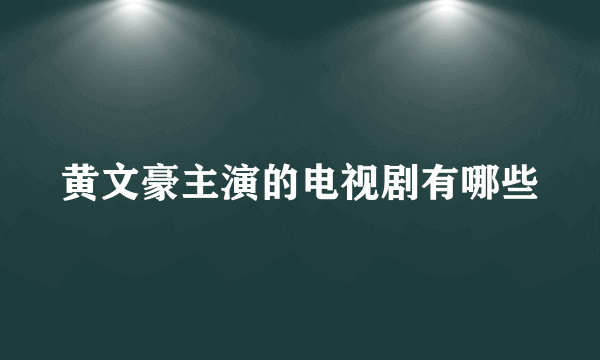 黄文豪主演的电视剧有哪些